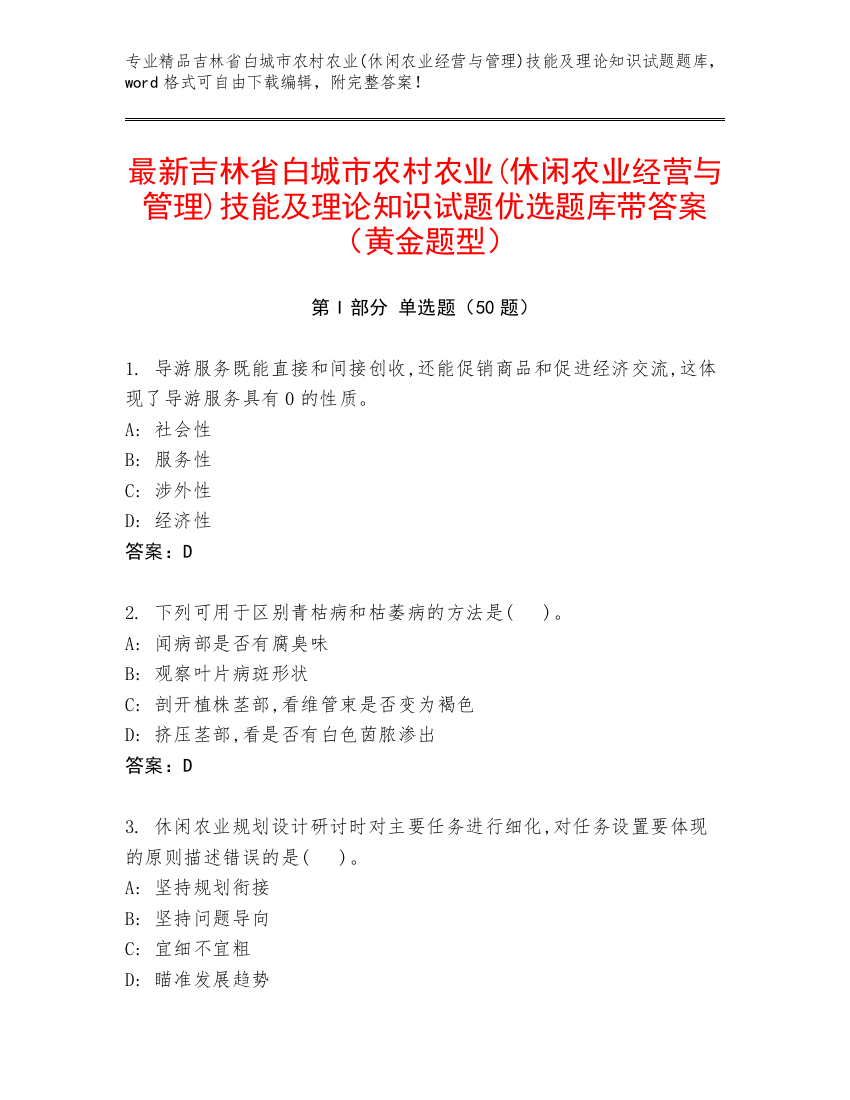 专业精品吉林省白城市农村农业(休闲农业经营与管理)技能及理论知识试题题库，word 格式可自由下载编辑，附完整答案！

最新吉林省白城市农村农业(休闲农业经营与管理)技能及理论知识试题优选题库带答案（黄金题型）

第 I 部分 单选题（50 题）

1. 导游服务既能直接和间接创收,还能促销商品和促进经济交流,这体现了导游服务具有 0 的性质。
A: 社会性
B: 服务性
C: 涉外性
D: 经济性
答案：D

2. 下列可用于区别青枯病和枯萎病的方法是( )。
A: 闻病部是否有腐臭味
B: 观察叶片病斑形状
C: 剖开植株茎部,看维管束是否变为褐色
D: 挤压茎部,看是否有白色菌脓渗出
答案：D

3. 休闲农业规划设计研讨时对主要任务进行细化,对任务设置要体现的原则描述错误的是( )。
A: 坚持规划衔接
B: 坚持问题导向
C: 宜细不宜粗
D: 瞄准发展趋势